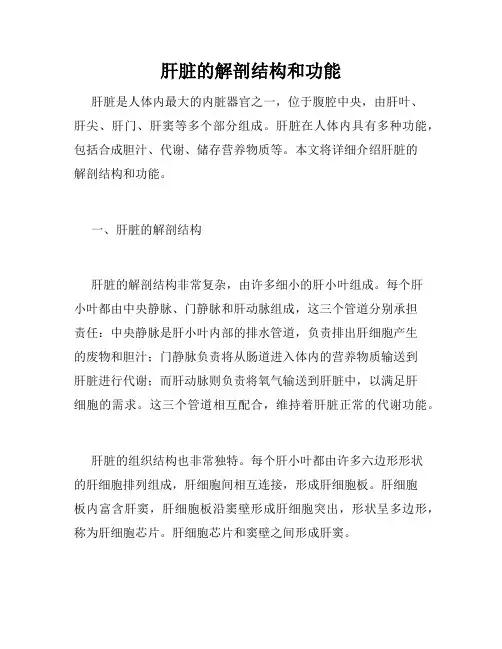 肝脏的解剖结构和功能

肝脏是人体内最大的内脏器官之一，位于腹腔中央，由肝叶、肝尖、肝门、肝窦等多个部分组成。肝脏在人体内具有多种功能，包括合成胆汁、代谢、储存营养物质等。本文将详细介绍肝脏的解剖结构和功能。

一、肝脏的解剖结构

肝脏的解剖结构非常复杂，由许多细小的肝小叶组成。每个肝小叶都由中央静脉、门静脉和肝动脉组成，这三个管道分别承担责任：中央静脉是肝小叶内部的排水管道，负责排出肝细胞产生的废物和胆汁；门静脉负责将从肠道进入体内的营养物质输送到肝脏进行代谢；而肝动脉则负责将氧气输送到肝脏中，以满足肝细胞的需求。这三个管道相互配合，维持着肝脏正常的代谢功能。

肝脏的组织结构也非常独特。每个肝小叶都由许多六边形形状的肝细胞排列组成，肝细胞间相互连接，形成肝细胞板。肝细胞板内富含肝窦，肝细胞板沿窦壁形成肝细胞突出，形状呈多边形，称为肝细胞芯片。肝细胞芯片和窦壁之间形成肝窦。